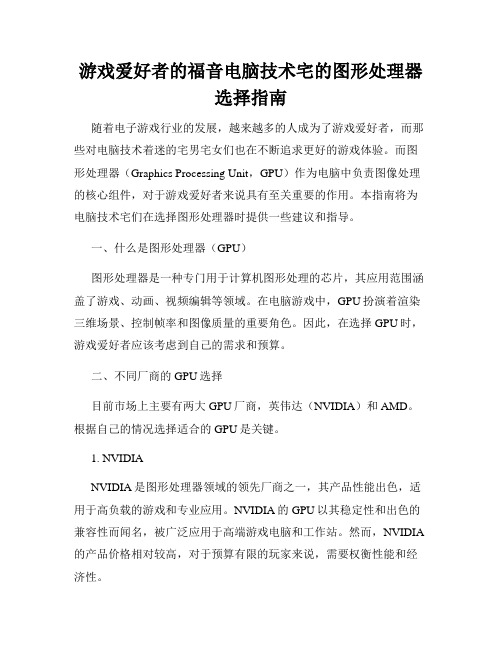 游戏爱好者的福音电脑技术宅的图形处理器选择指南

随着电子游戏行业的发展，越来越多的人成为了游戏爱好者，而那些对电脑技术着迷的宅男宅女们也在不断追求更好的游戏体验。而图形处理器（Graphics Processing Unit，GPU）作为电脑中负责图像处理的核心组件，对于游戏爱好者来说具有至关重要的作用。本指南将为电脑技术宅们在选择图形处理器时提供一些建议和指导。

一、什么是图形处理器（GPU）

图形处理器是一种专门用于计算机图形处理的芯片，其应用范围涵盖了游戏、动画、视频编辑等领域。在电脑游戏中，GPU扮演着渲染三维场景、控制帧率和图像质量的重要角色。因此，在选择GPU时，游戏爱好者应该考虑到自己的需求和预算。

二、不同厂商的GPU选择

目前市场上主要有两大GPU厂商，英伟达（NVIDIA）和AMD。根据自己的情况选择适合的GPU是关键。

1. NVIDIA

NVIDIA是图形处理器领域的领先厂商之一，其产品性能出色，适用于高负载的游戏和专业应用。NVIDIA的GPU以其稳定性和出色的兼容性而闻名，被广泛应用于高端游戏电脑和工作站。然而，NVIDIA的产品价格相对较高，对于预算有限的玩家来说，需要权衡性能和经济性。